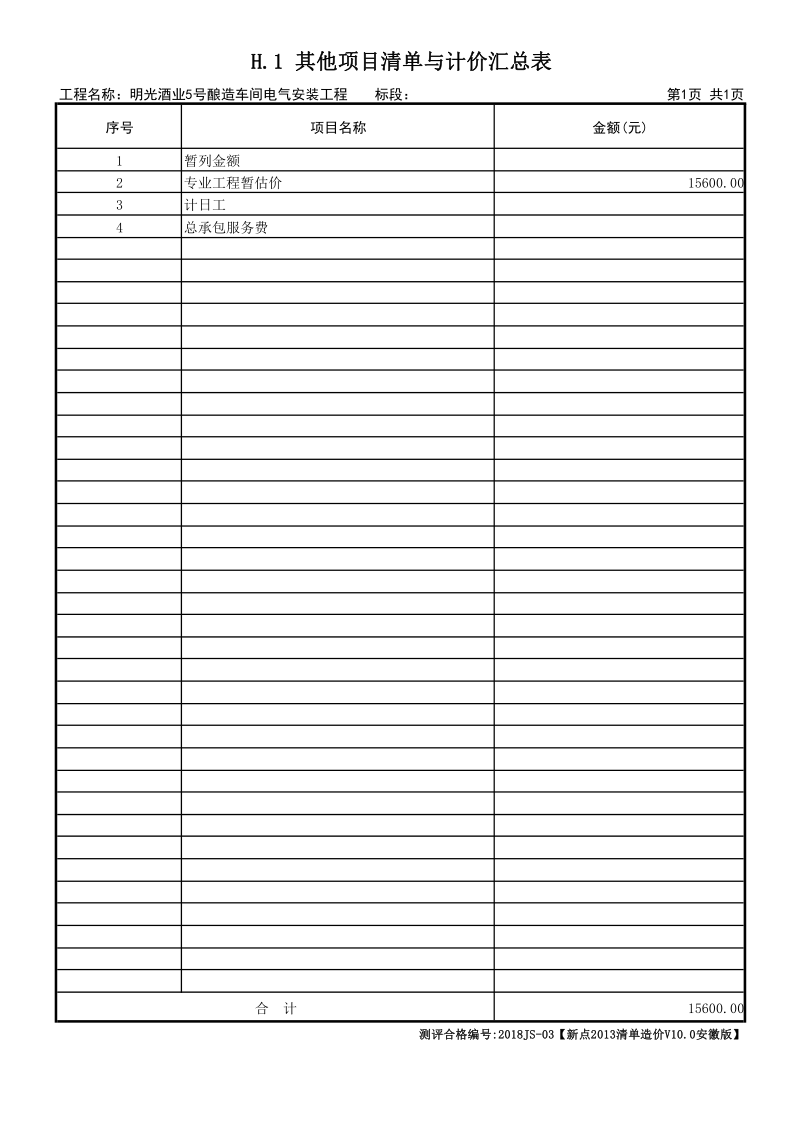 H.1 其他项目清单与计价汇总表

工程名称：明光酒业5号酿造车间电气安装工程　　标段：　　第1页 共1页

| 序号 | 项目名称 | 金额(元) |
|---|---|---|
| 1 | 暂列金额 | |
| 2 | 专业工程暂估价 | 15600.00 |
| 3 | 计日工 | |
| 4 | 总承包服务费 | |
| 合　计 | | 15600.00 |

测评合格编号:2018JS-03【新点2013清单造价V10.0安徽版】